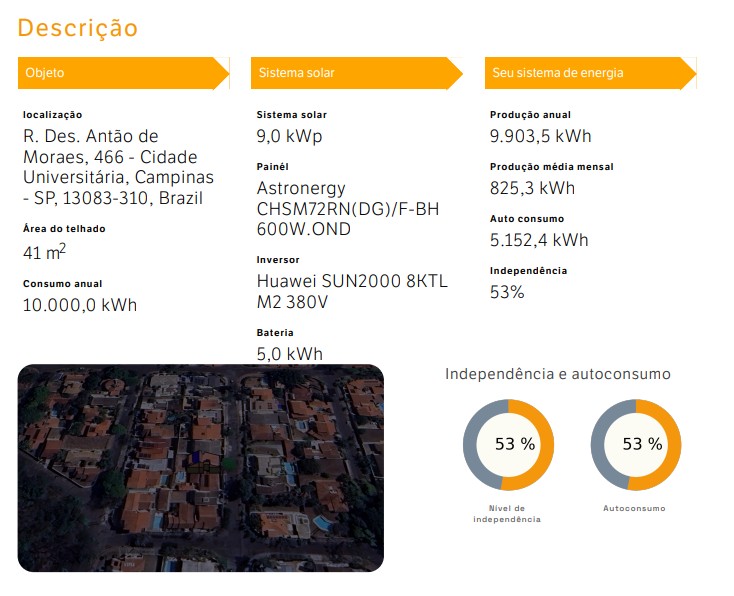 Descrição

Objeto

localização
R. Des. Antão de Moraes, 466 - Cidade Universitária, Campinas - SP, 13083-310, Brazil

Área do telhado
41 $m^2$

Consumo anual
10.000,0 kWh

Sistema solar

Sistema solar
9,0 kWp

Painél
Astronergy CHSM72RN(DG)/F-BH 600W.OND

Inversor
Huawei SUN2000 8KTL M2 380V

Bateria
5,0 kWh

Seu sistema de energia

Produção anual
9.903,5 kWh

Produção média mensal
825,3 kWh

Auto consumo
5.152,4 kWh

Independência
53%

Independência e autoconsumo

53 %
Nível de independência

53 %
Autoconsumo